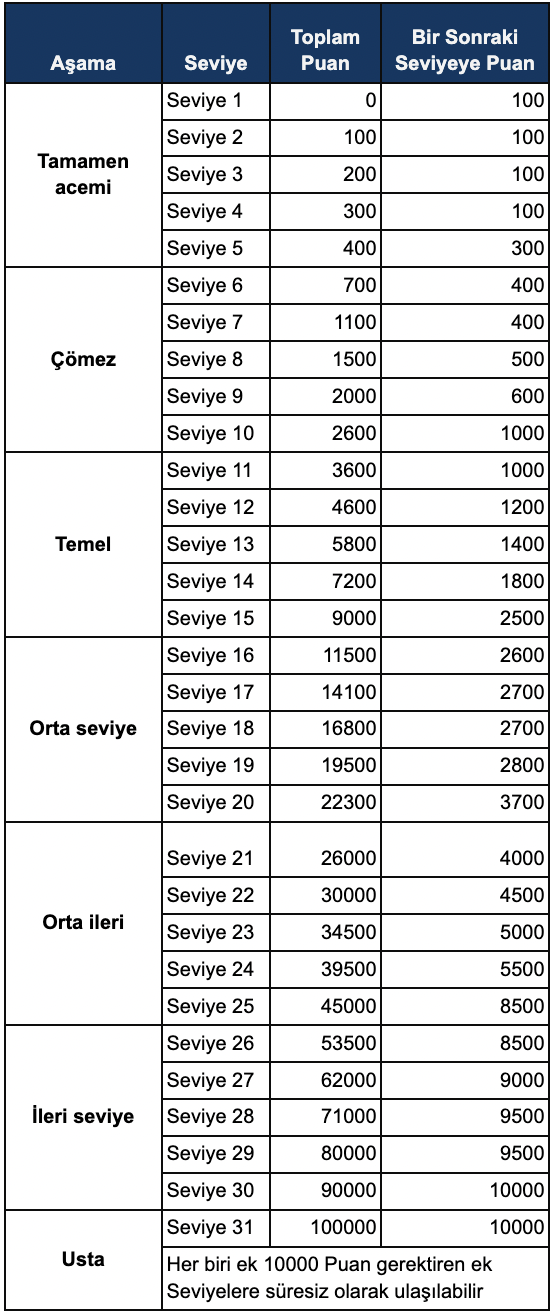 | Aşama | Seviye | Toplam Puan | Bir Sonraki Seviyeye Puan |
|---|---|---|---|
| Tamamen acemi | Seviye 1 | 0 | 100 |
| | Seviye 2 | 100 | 100 |
| | Seviye 3 | 200 | 100 |
| | Seviye 4 | 300 | 100 |
| | Seviye 5 | 400 | 300 |
| Çömez | Seviye 6 | 700 | 400 |
| | Seviye 7 | 1100 | 400 |
| | Seviye 8 | 1500 | 500 |
| | Seviye 9 | 2000 | 600 |
| | Seviye 10 | 2600 | 1000 |
| Temel | Seviye 11 | 3600 | 1000 |
| | Seviye 12 | 4600 | 1200 |
| | Seviye 13 | 5800 | 1400 |
| | Seviye 14 | 7200 | 1800 |
| | Seviye 15 | 9000 | 2500 |
| Orta seviye | Seviye 16 | 11500 | 2600 |
| | Seviye 17 | 14100 | 2700 |
| | Seviye 18 | 16800 | 2700 |
| | Seviye 19 | 19500 | 2800 |
| | Seviye 20 | 22300 | 3700 |
| Orta ileri | Seviye 21 | 26000 | 4000 |
| | Seviye 22 | 30000 | 4500 |
| | Seviye 23 | 34500 | 5000 |
| | Seviye 24 | 39500 | 5500 |
| | Seviye 25 | 45000 | 8500 |
| İleri seviye | Seviye 26 | 53500 | 8500 |
| | Seviye 27 | 62000 | 9000 |
| | Seviye 28 | 71000 | 9500 |
| | Seviye 29 | 80000 | 9500 |
| | Seviye 30 | 90000 | 10000 |
| Usta | Seviye 31 | 100000 | 10000 |
| | Her biri ek 10000 Puan gerektiren ek Seviyelere süresiz olarak ulaşılabilir | | |